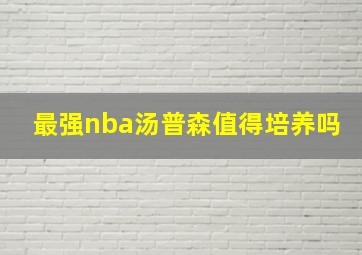 最强nba汤普森值得培养吗